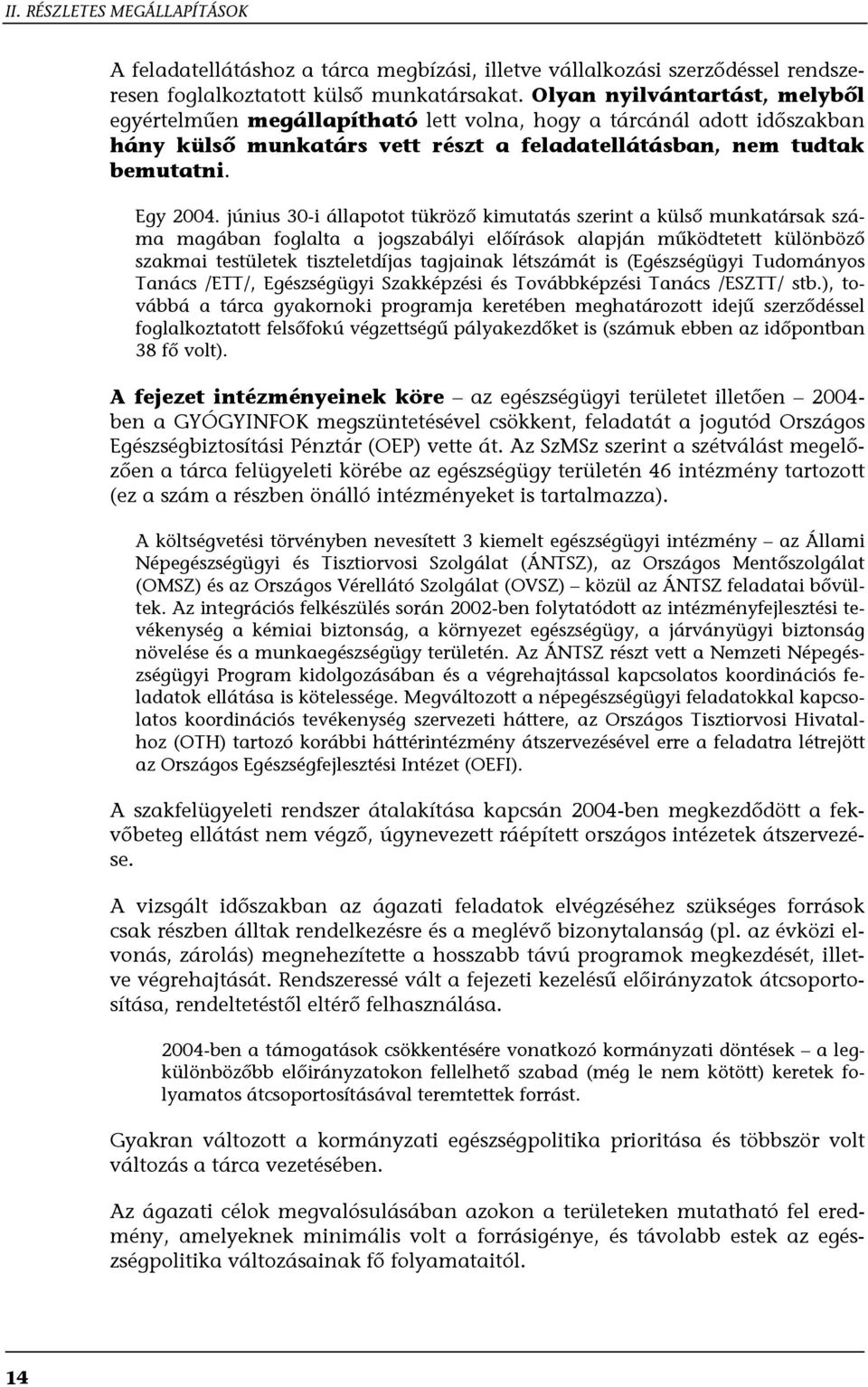 II. RÉSZLETES MEGÁLLAPÍTÁSOK

A feladatellátáshoz a tárca megbízási, illetve vállalkozási szerződéssel rendszeresen foglalkoztatott külső munkatársakat. Olyan nyilvántartást, melyből egyértelműen megállapítható lett volna, hogy a tárcánál adott időszakban hány külső munkatárs vett részt a feladatellátásban, nem tudtak bemutatni.

Egy 2004. június 30-i állapotot tükröző kimutatás szerint a külső munkatársak száma magában foglalta a jogszabályi előírások alapján működtetett különböző szakmai testületek tiszteletdíjas tagjainak létszámát is (Egészségügyi Tudományos Tanács /ETT/, Egészségügyi Szakképzési és Továbbképzési Tanács /ESZTT/ stb.), továbbá a tárca gyakornoki programja keretében meghatározott idejű szerződéssel foglalkoztatott felsőfokú végzettségű pályakezdőket is (számuk ebben az időpontban 38 fő volt).

A fejezet intézményeinek köre – az egészségügyi területet illetően – 2004-ben a GYÓGYINFOK megszüntetésével csökkent, feladatát a jogutód Országos Egészségbiztosítási Pénztár (OEP) vette át. Az SzMSz szerint a szétválást megelőzően a tárca felügyeleti körébe az egészségügy területén 46 intézmény tartozott (ez a szám a részben önálló intézményeket is tartalmazza).

A költségvetési törvényben nevesített 3 kiemelt egészségügyi intézmény – az Állami Népegészségügyi és Tisztiorvosi Szolgálat (ÁNTSZ), az Országos Mentőszolgálat (OMSZ) és az Országos Vérellátó Szolgálat (OVSZ) – közül az ÁNTSZ feladatai bővültek. Az integrációs felkészülés során 2002-ben folytatódott az intézményfejlesztési tevékenység a kémiai biztonság, a környezet egészségügy, a járványügyi biztonság növelése és a munkaegészségügy területén. Az ÁNTSZ részt vett a Nemzeti Népegészségügyi Program kidolgozásában és a végrehajtással kapcsolatos koordinációs feladatok ellátása is kötelessége. Megváltozott a népegészségügyi feladatokkal kapcsolatos koordinációs tevékenység szervezeti háttere, az Országos Tisztiorvosi Hivatalhoz (OTH) tartozó korábbi háttérintézmény átszervezésével erre a feladatra létrejött az Országos Egészségfejlesztési Intézet (OEFI).

A szakfelügyeleti rendszer átalakítása kapcsán 2004-ben megkezdődött a fekvőbeteg ellátást nem végző, úgynevezett ráépített országos intézetek átszervezése.

A vizsgált időszakban az ágazati feladatok elvégzéséhez szükséges források csak részben álltak rendelkezésre és a meglévő bizonytalanság (pl. az évközi elvonás, zárolás) megnehezítette a hosszabb távú programok megkezdését, illetve végrehajtását. Rendszeressé vált a fejezeti kezelésű előirányzatok átcsoportosítása, rendeltetéstől eltérő felhasználása.

2004-ben a támogatások csökkentésére vonatkozó kormányzati döntések – a legkülönbözőbb előirányzatokon fellelhető szabad (még le nem kötött) keretek folyamatos átcsoportosításával teremtettek forrást.

Gyakran változott a kormányzati egészségpolitika prioritása és többször volt változás a tárca vezetésében.

Az ágazati célok megvalósulásában azokon a területeken mutatható fel eredmény, amelyeknek minimális volt a forrásigénye, és távolabb estek az egészségpolitika változásainak fő folyamataitól.

14